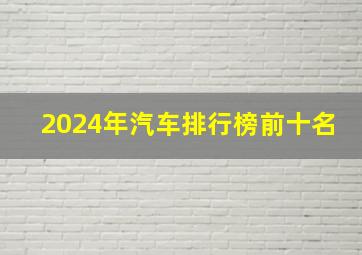 2024年汽车排行榜前十名